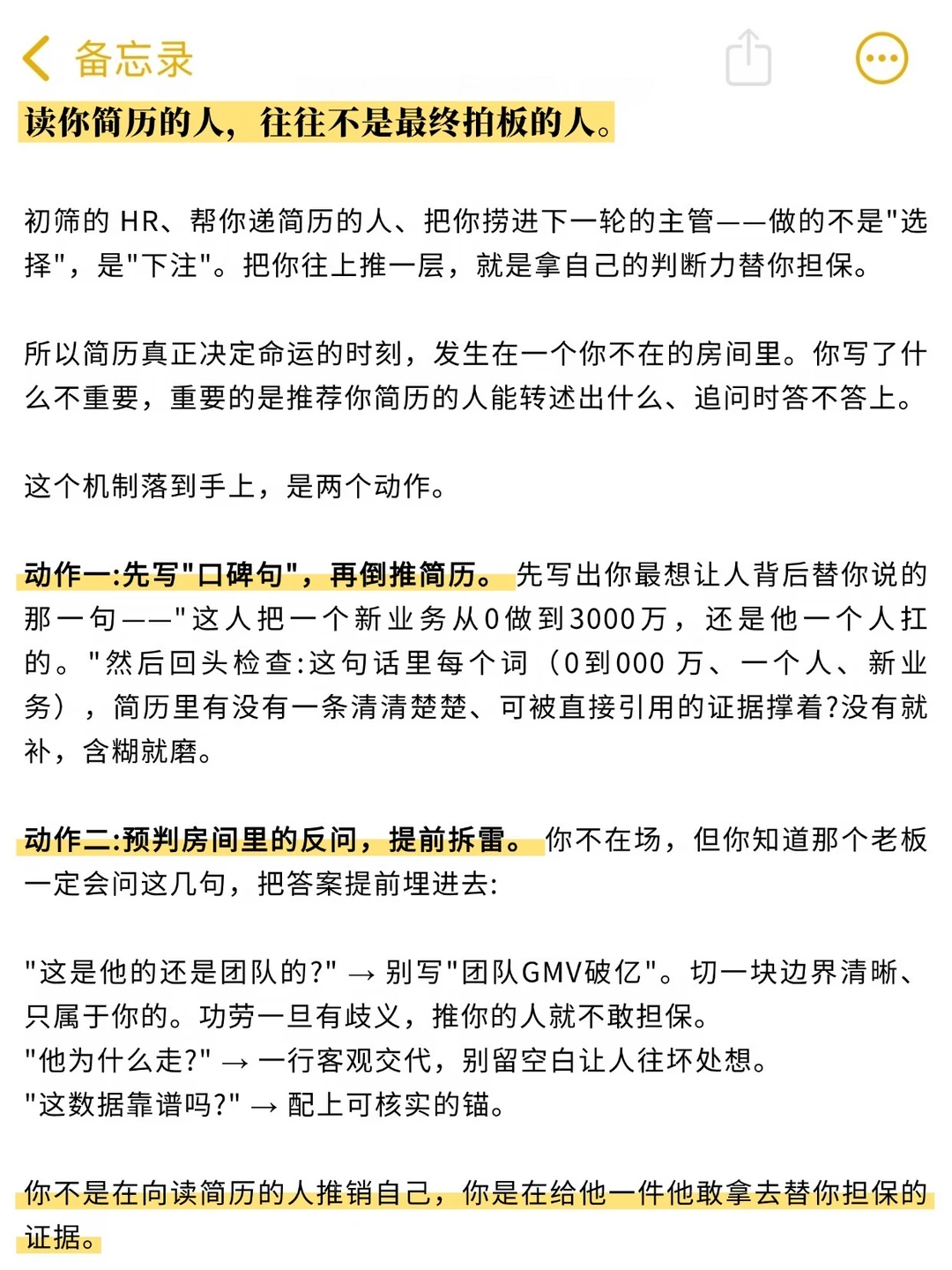 备忘录

读你简历的人，往往不是最终拍板的人。

初筛的 HR、帮你递简历的人、把你捞进下一轮的主管——做的不是"选择"，是"下注"。把你往上推一层，就是拿自己的判断力替你担保。

所以简历真正决定命运的时刻，发生在一个你不在的房间里。你写了什么不重要，重要的是推荐你简历的人能转述出什么、追问时答不答上。

这个机制落到手上，是两个动作。

动作一:先写"口碑句"，再倒推简历。先写出你最想让人背后替你说的那一句——"这人把一个新业务从0做到3000万，还是他一个人扛的。"然后回头检查:这句话里每个词（0到000 万、一个人、新业务），简历里有没有一条清清楚楚、可被直接引用的证据撑着?没有就补，含糊就磨。

动作二:预判房间里的反问，提前拆雷。你不在场，但你知道那个老板一定会问这几句，把答案提前埋进去:

"这是他的还是团队的?" → 别写"团队GMV破亿"。切一块边界清晰、只属于你的。功劳一旦有歧义，推你的人就不敢担保。
"他为什么走?" → 一行客观交代，别留空白让人往坏处想。
"这数据靠谱吗?" → 配上可核实的锚。

你不是在向读简历的人推销自己，你是在给他一件他敢拿去替你担保的证据。